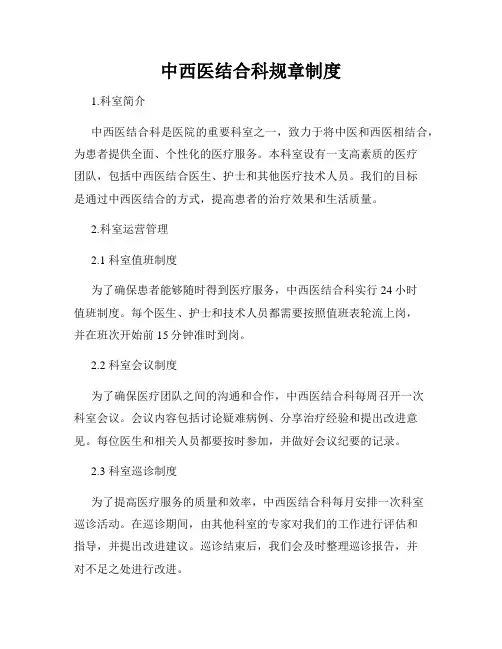 中西医结合科规章制度

1.科室简介

中西医结合科是医院的重要科室之一，致力于将中医和西医相结合，为患者提供全面、个性化的医疗服务。本科室设有一支高素质的医疗团队，包括中西医结合医生、护士和其他医疗技术人员。我们的目标是通过中西医结合的方式，提高患者的治疗效果和生活质量。

2.科室运营管理

2.1 科室值班制度

为了确保患者能够随时得到医疗服务，中西医结合科实行 24 小时值班制度。每个医生、护士和技术人员都需要按照值班表轮流上岗，并在班次开始前 15 分钟准时到岗。

2.2 科室会议制度

为了确保医疗团队之间的沟通和合作，中西医结合科每周召开一次科室会议。会议内容包括讨论疑难病例、分享治疗经验和提出改进意见。每位医生和相关人员都要按时参加，并做好会议纪要的记录。

2.3 科室巡诊制度

为了提高医疗服务的质量和效率，中西医结合科每月安排一次科室巡诊活动。在巡诊期间，由其他科室的专家对我们的工作进行评估和指导，并提出改进建议。巡诊结束后，我们会及时整理巡诊报告，并对不足之处进行改进。